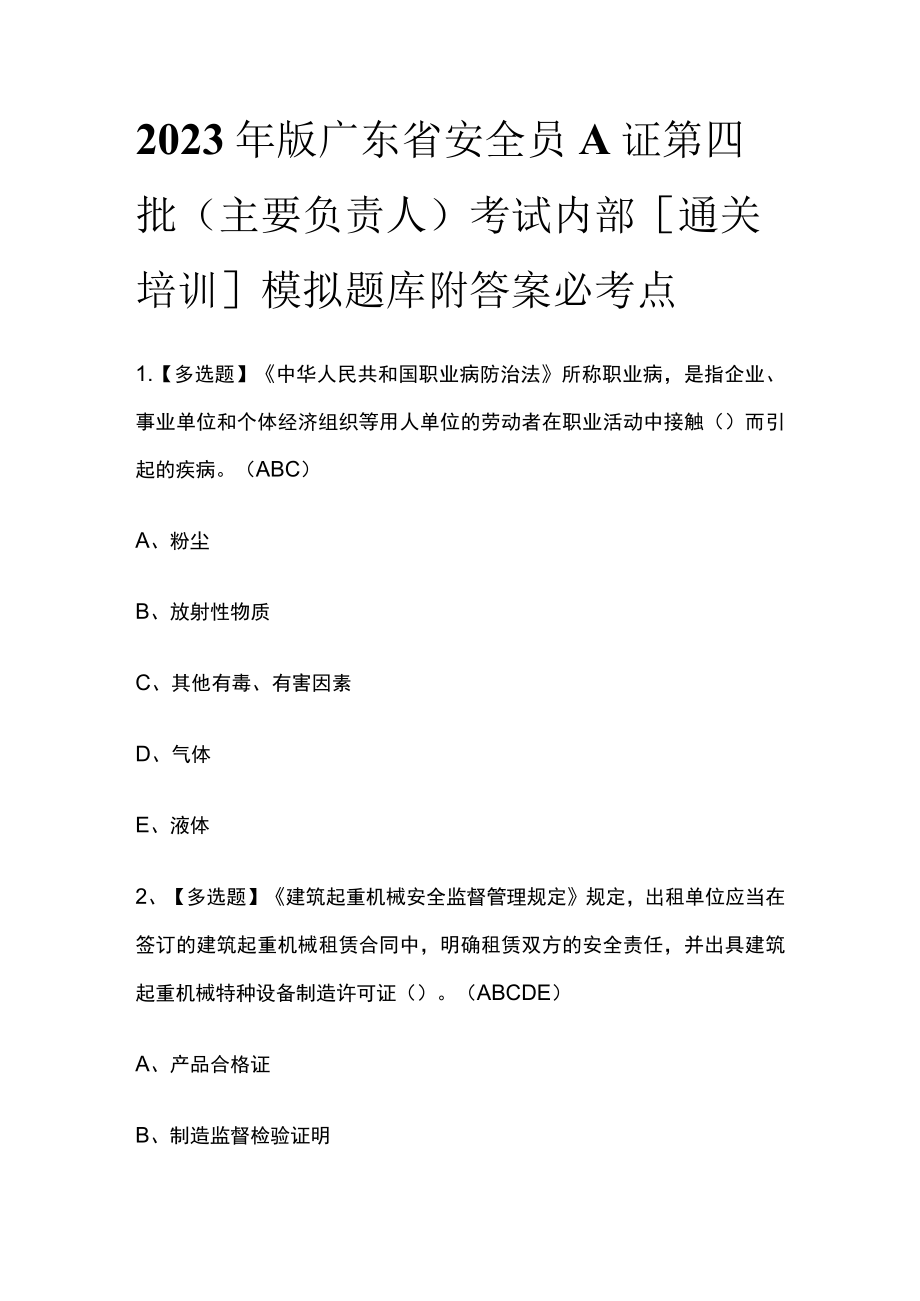 2023年版广东省安全员A证第四批（主要负责人）考试内部［通关培训］模拟题库附答案必考点

1.【多选题】《中华人民共和国职业病防治法》所称职业病，是指企业、事业单位和个体经济组织等用人单位的劳动者在职业活动中接触（）而引起的疾病。（ABC）

A、粉尘

B、放射性物质

C、其他有毒、有害因素

D、气体

E、液体

2、【多选题】《建筑起重机械安全监督管理规定》规定，出租单位应当在签订的建筑起重机械租赁合同中，明确租赁双方的安全责任，并出具建筑起重机械特种设备制造许可证（）。（ABCDE）

A、产品合格证

B、制造监督检验证明